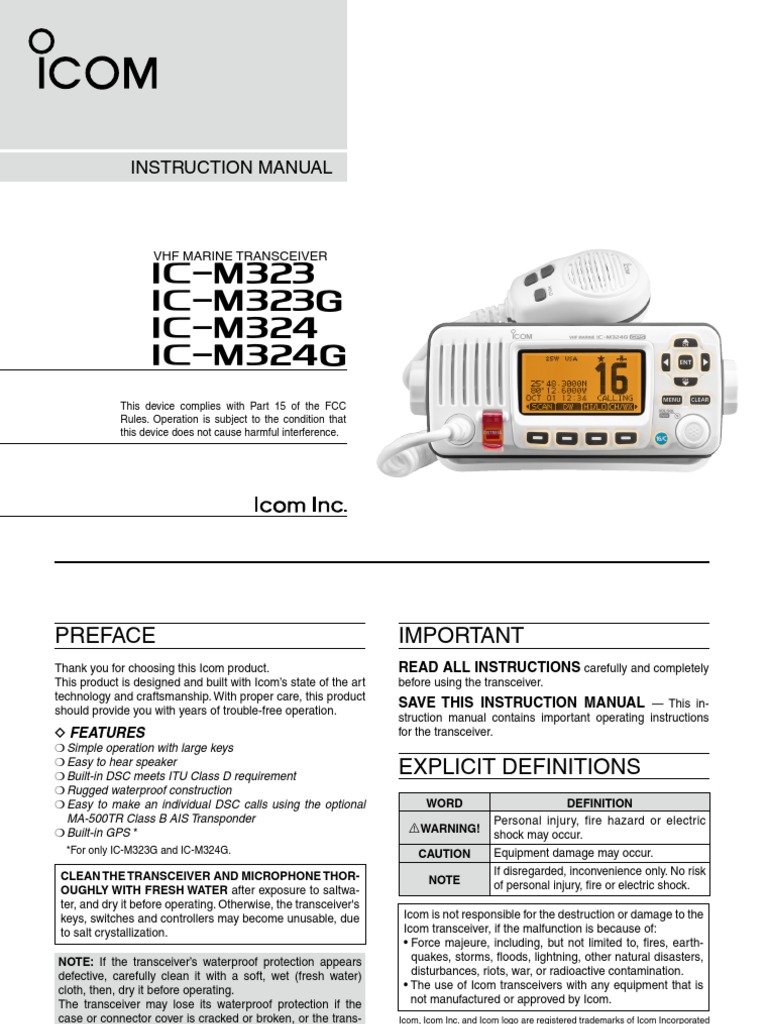 ICOM

INSTRUCTION MANUAL

VHF MARINE TRANSCEIVER
IC-M323
IC-M323G
IC-M324
IC-M324G

This device complies with Part 15 of the FCC Rules. Operation is subject to the condition that this device does not cause harmful interference.

ICOM VHF MARINE IC-M324G

25W USA
25°40.3000N
80°12.6000W
OCT 01 12:34
16
CALLING
SCAN DW HI/LO CH/WX

ENT MENU CLEAR 16/C

Icom Inc.

PREFACE

Thank you for choosing this Icom product.
This product is designed and built with Icom's state of the art technology and craftsmanship. With proper care, this product should provide you with years of trouble-free operation.

◇ FEATURES
❍ Simple operation with large keys
❍ Easy to hear speaker
❍ Built-in DSC meets ITU Class D requirement
❍ Rugged waterproof construction
❍ Easy to make an individual DSC calls using the optional MA-500TR Class B AIS Transponder
❍ Built-in GPS *
*For only IC-M323G and IC-M324G.

CLEAN THE TRANSCEIVER AND MICROPHONE THOROUGHLY WITH FRESH WATER after exposure to saltwater, and dry it before operating. Otherwise, the transceiver's keys, switches and controllers may become unusable, due to salt crystallization.

NOTE: If the transceiver's waterproof protection appears defective, carefully clean it with a soft, wet (fresh water) cloth, then, dry it before operating.
The transceiver may lose its waterproof protection if the case or connector cover is cracked or broken, or the trans-

IMPORTANT

READ ALL INSTRUCTIONS carefully and completely before using the transceiver.

SAVE THIS INSTRUCTION MANUAL — This instruction manual contains important operating instructions for the transceiver.

EXPLICIT DEFINITIONS

| WORD | DEFINITION |
|---|---|
| ⚠WARNING! | Personal injury, fire hazard or electric shock may occur. |
| CAUTION | Equipment damage may occur. |
| NOTE | If disregarded, inconvenience only. No risk of personal injury, fire or electric shock. |

Icom is not responsible for the destruction or damage to the Icom transceiver, if the malfunction is because of:
• Force majeure, including, but not limited to, fires, earthquakes, storms, floods, lightning, other natural disasters, disturbances, riots, war, or radioactive contamination.
• The use of Icom transceivers with any equipment that is not manufactured or approved by Icom.

Icom, Icom Inc. and Icom logo are registered trademarks of Icom Incorporated